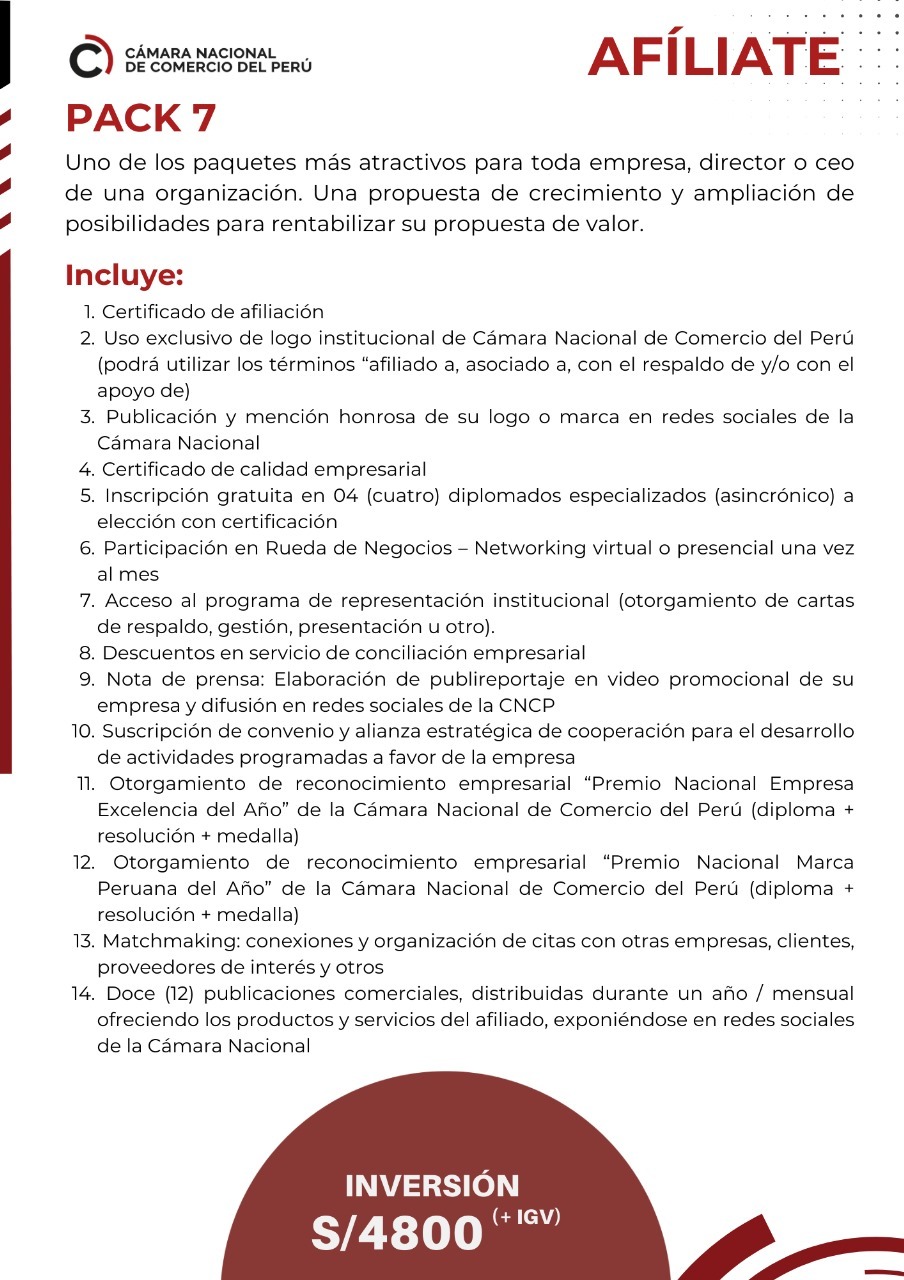 CÁMARA NACIONAL
DE COMERCIO DEL PERÚ

AFÍLIATE

PACK 7

Uno de los paquetes más atractivos para toda empresa, director o ceo de una organización. Una propuesta de crecimiento y ampliación de posibilidades para rentabilizar su propuesta de valor.

Incluye:

1. Certificado de afiliación
2. Uso exclusivo de logo institucional de Cámara Nacional de Comercio del Perú (podrá utilizar los términos “afiliado a, asociado a, con el respaldo de y/o con el apoyo de)
3. Publicación y mención honrosa de su logo o marca en redes sociales de la Cámara Nacional
4. Certificado de calidad empresarial
5. Inscripción gratuita en 04 (cuatro) diplomados especializados (asincrónico) a elección con certificación
6. Participación en Rueda de Negocios – Networking virtual o presencial una vez al mes
7. Acceso al programa de representación institucional (otorgamiento de cartas de respaldo, gestión, presentación u otro).
8. Descuentos en servicio de conciliación empresarial
9. Nota de prensa: Elaboración de publireportaje en video promocional de su empresa y difusión en redes sociales de la CNCP
10. Suscripción de convenio y alianza estratégica de cooperación para el desarrollo de actividades programadas a favor de la empresa
11. Otorgamiento de reconocimiento empresarial “Premio Nacional Empresa Excelencia del Año” de la Cámara Nacional de Comercio del Perú (diploma + resolución + medalla)
12. Otorgamiento de reconocimiento empresarial “Premio Nacional Marca Peruana del Año” de la Cámara Nacional de Comercio del Perú (diploma + resolución + medalla)
13. Matchmaking: conexiones y organización de citas con otras empresas, clientes, proveedores de interés y otros
14. Doce (12) publicaciones comerciales, distribuidas durante un año / mensual ofreciendo los productos y servicios del afiliado, exponiéndose en redes sociales de la Cámara Nacional

INVERSIÓN
S/4800 (+ IGV)